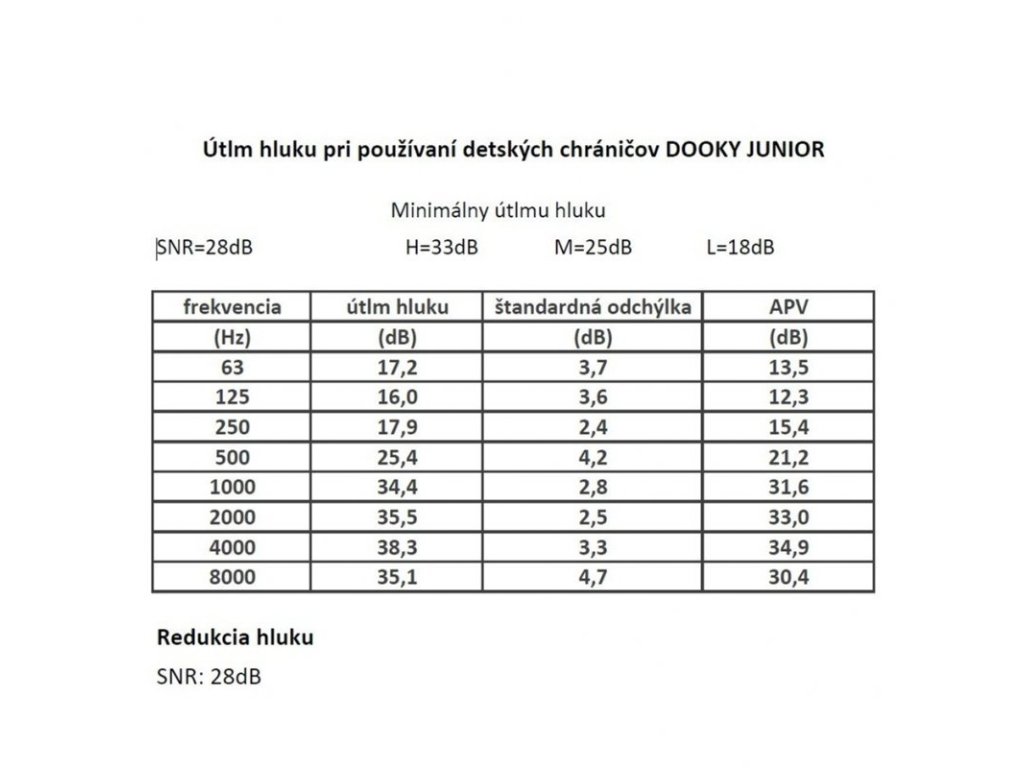 Útlm hluku pri používaní detských chráničov DOOKY JUNIOR

Minimálny útlmu hluku

SNR=28dB H=33dB M=25dB L=18dB

| frekvencia | útlm hluku | štandardná odchýlka | APV |
|---|---|---|---|
| (Hz) | (dB) | (dB) | (dB) |
| 63 | 17,2 | 3,7 | 13,5 |
| 125 | 16,0 | 3,6 | 12,3 |
| 250 | 17,9 | 2,4 | 15,4 |
| 500 | 25,4 | 4,2 | 21,2 |
| 1000 | 34,4 | 2,8 | 31,6 |
| 2000 | 35,5 | 2,5 | 33,0 |
| 4000 | 38,3 | 3,3 | 34,9 |
| 8000 | 35,1 | 4,7 | 30,4 |

Redukcia hluku

SNR: 28dB